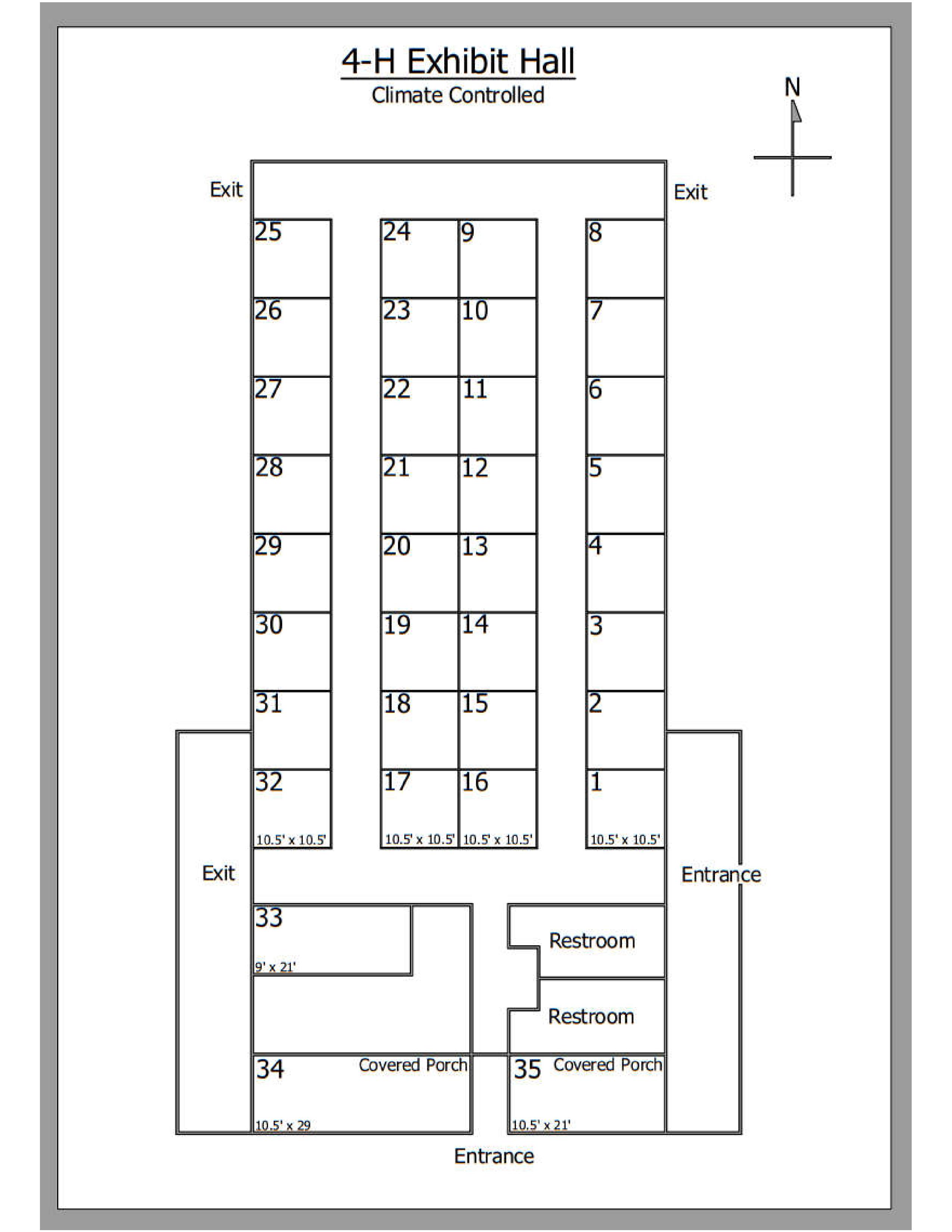 4-H Exhibit Hall
Climate Controlled

N

Exit

Exit

25
24
9
8
26
23
10
7
27
22
11
6
28
21
12
5
29
20
13
4
30
19
14
3
31
18
15
2
32
17
16
1
10.5' x 10.5'
10.5' x 10.5'
10.5' x 10.5'
10.5' x 10.5'

Exit

Entrance

33
9' x 21'

Restroom

Restroom

34
Covered Porch
10.5' x 29

35
Covered Porch
10.5' x 21'

Entrance